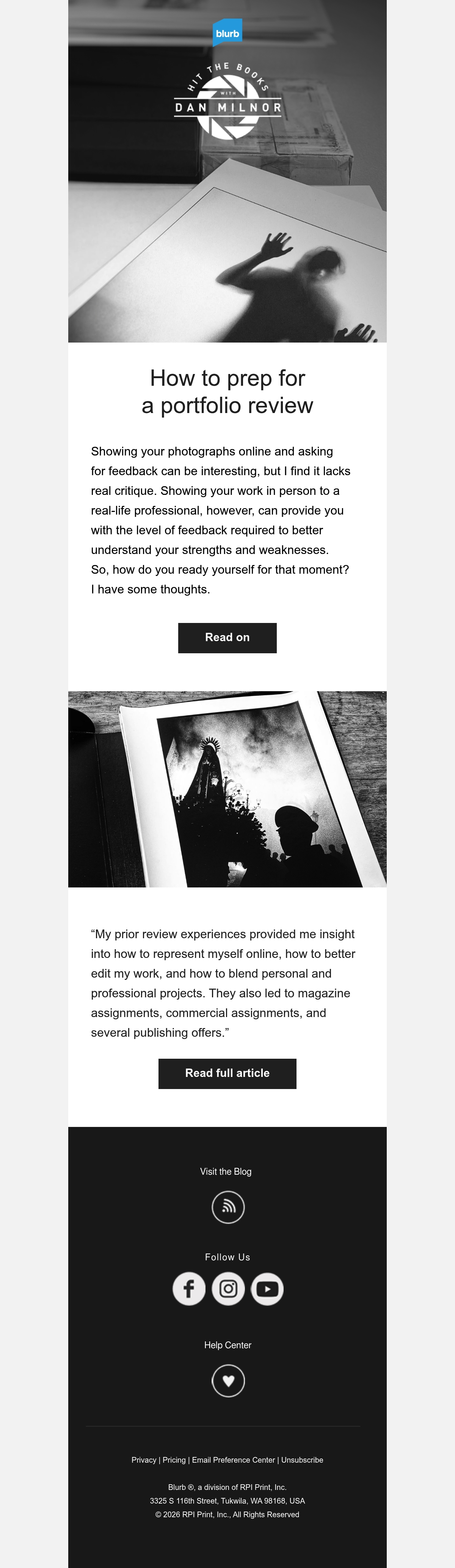 blurb

HIT THE BOOKS
WITH
DAN MILNOR

How to prep for a portfolio review

Showing your photographs online and asking for feedback can be interesting, but I find it lacks real critique. Showing your work in person to a real-life professional, however, can provide you with the level of feedback required to better understand your strengths and weaknesses. So, how do you ready yourself for that moment? I have some thoughts.

Read on

“My prior review experiences provided me insight into how to represent myself online, how to better edit my work, and how to blend personal and professional projects. They also led to magazine assignments, commercial assignments, and several publishing offers.”

Read full article

Visit the Blog

Follow Us

Help Center

Privacy | Pricing | Email Preference Center | Unsubscribe

Blurb ®, a division of RPI Print, Inc.
3325 S 116th Street, Tukwila, WA 98168, USA
© 2026 RPI Print, Inc., All Rights Reserved